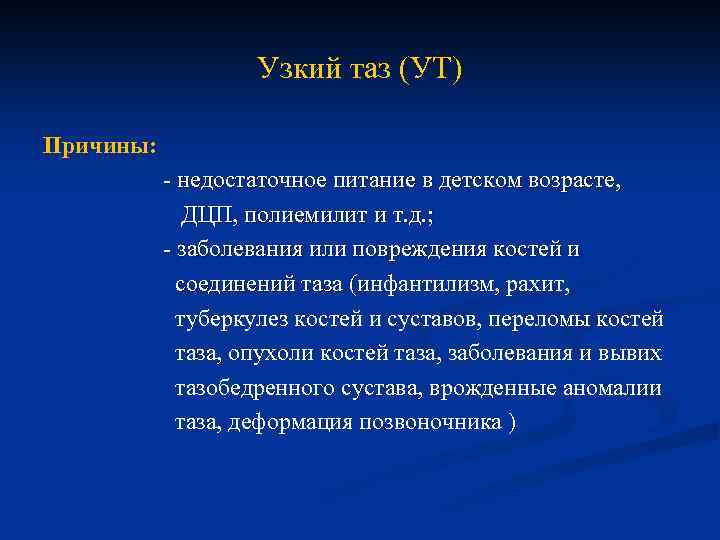 Узкий таз (УТ)

Причины:

- недостаточное питание в детском возрасте, ДЦП, полиемилит и т.д.;

- заболевания или повреждения костей и соединений таза (инфантилизм, рахит, туберкулез костей и суставов, переломы костей таза, опухоли костей таза, заболевания и вывих тазобедренного сустава, врожденные аномалии таза, деформация позвоночника )